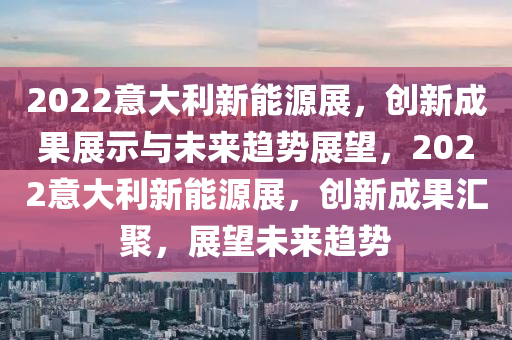 2022意大利新能源展，创新成果展示与未来趋势展望，2022意大利新能源展，创新成果汇聚，展望未来趋势